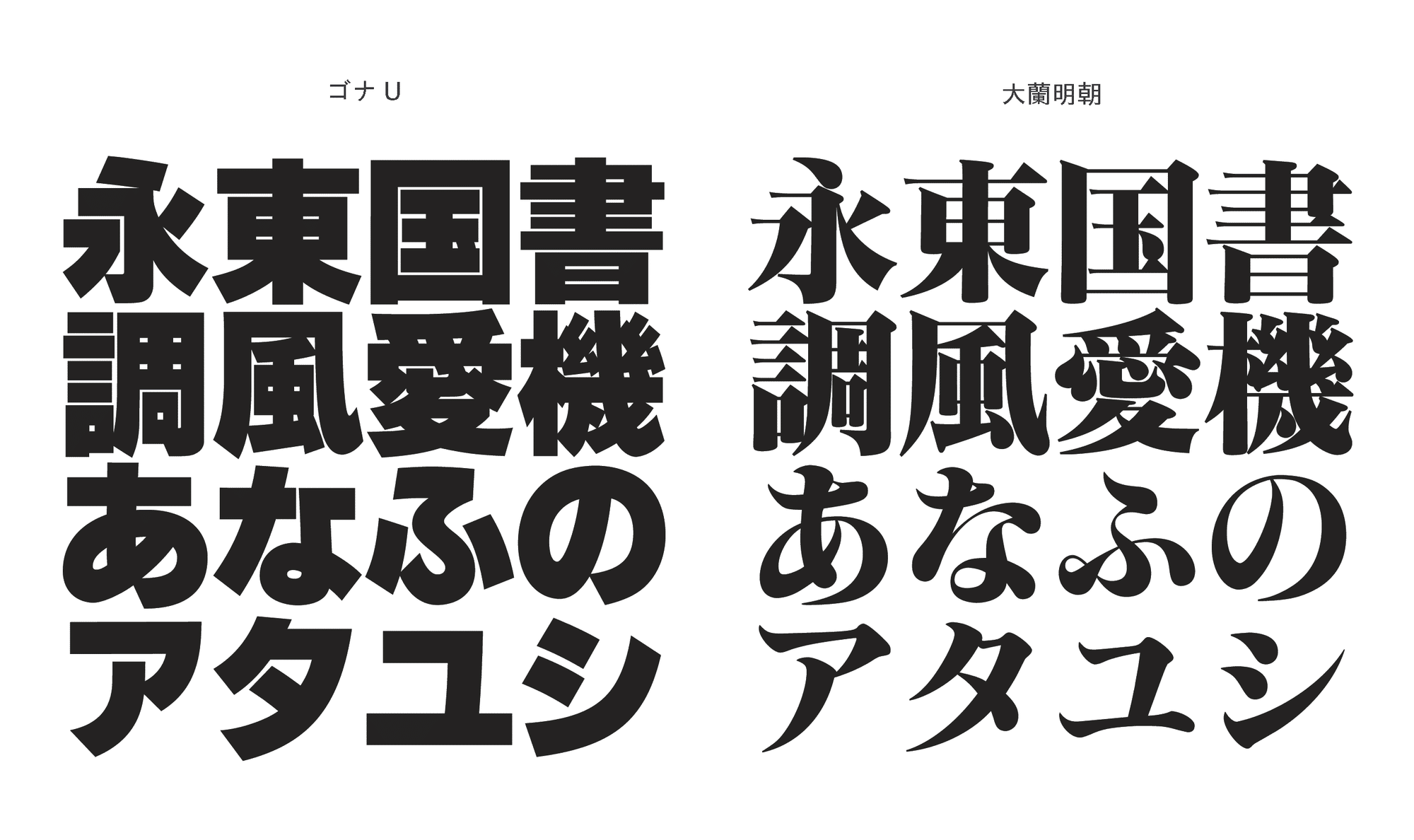 ゴナ U

永東国書
調風愛機
あなふの
アタユシ

大蘭明朝

永東国書
調風愛機
あなふの
アタユシ